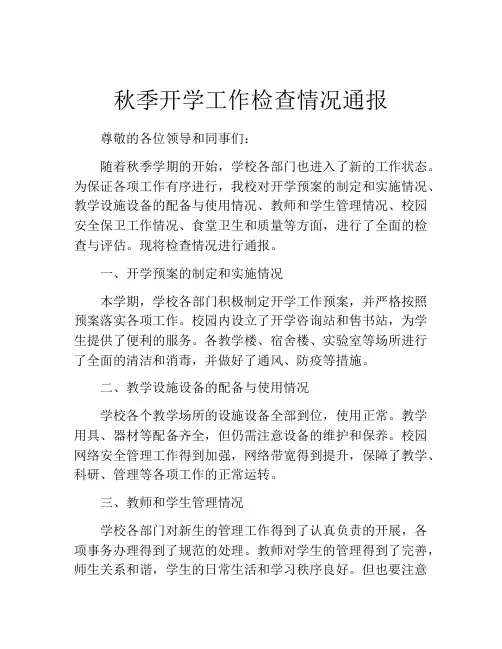 秋季开学工作检查情况通报

尊敬的各位领导和同事们：

随着秋季学期的开始，学校各部门也进入了新的工作状态。为保证各项工作有序进行，我校对开学预案的制定和实施情况、教学设施设备的配备与使用情况、教师和学生管理情况、校园安全保卫工作情况、食堂卫生和质量等方面，进行了全面的检查与评估。现将检查情况进行通报。

一、开学预案的制定和实施情况

本学期，学校各部门积极制定开学工作预案，并严格按照预案落实各项工作。校园内设立了开学咨询站和售书站，为学生提供了便利的服务。各教学楼、宿舍楼、实验室等场所进行了全面的清洁和消毒，并做好了通风、防疫等措施。

二、教学设施设备的配备与使用情况

学校各个教学场所的设施设备全部到位，使用正常。教学用具、器材等配备齐全，但仍需注意设备的维护和保养。校园网络安全管理工作得到加强，网络带宽得到提升，保障了教学、科研、管理等各项工作的正常运转。

三、教师和学生管理情况

学校各部门对新生的管理工作得到了认真负责的开展，各项事务办理得到了规范的处理。教师对学生的管理得到了完善，师生关系和谐，学生的日常生活和学习秩序良好。但也要注意